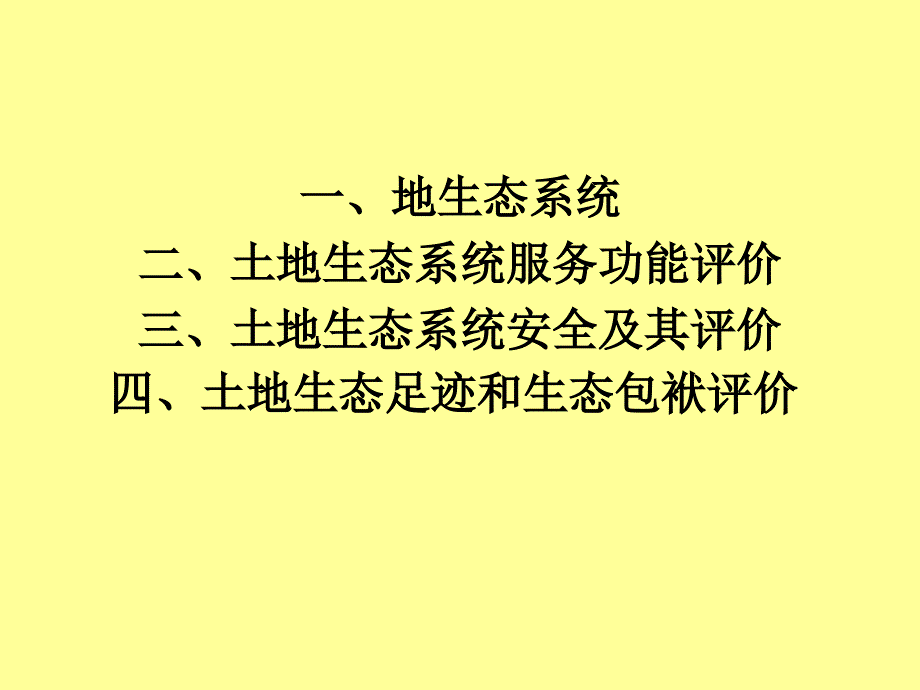 一、地生态系统
二、土地生态系统服务功能评价
三、土地生态系统安全及其评价
四、土地生态足迹和生态包袱评价